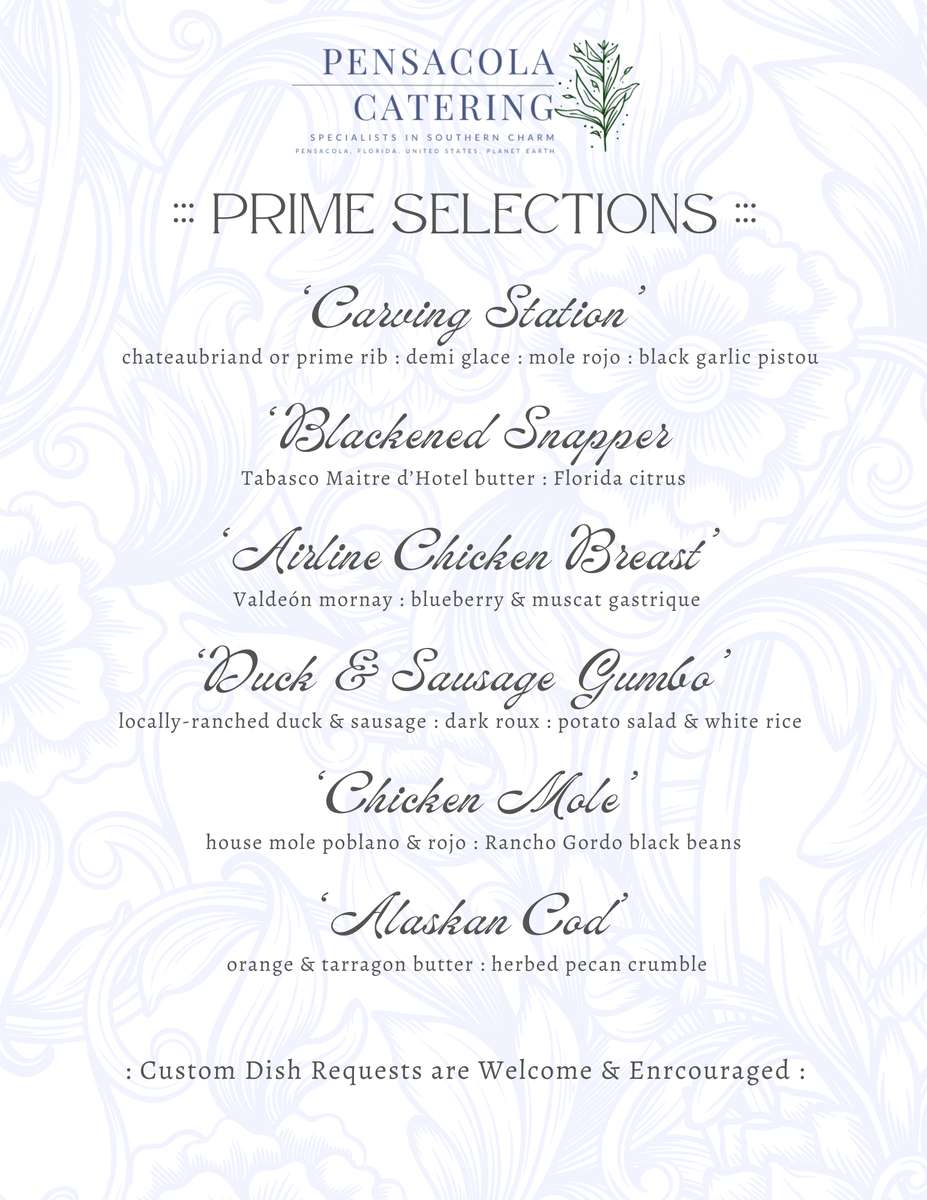 PENSACOLA CATERING
SPECIALISTS IN SOUTHERN CHARM
PENSACOLA, FLORIDA, UNITED STATES, PLANET EARTH

::: PRIME SELECTIONS :::

'Carving Station'
chateaubriand or prime rib : demi glace : mole rojo : black garlic pistou

'Blackened Snapper
Tabasco Maitre d'Hotel butter : Florida citrus

'Airline Chicken Breast'
Valdeón mornay : blueberry & muscat gastrique

'Duck & Sausage Gumbo'
locally-ranched duck & sausage : dark roux : potato salad & white rice

'Chicken Mole'
house mole poblano & rojo : Rancho Gordo black beans

'Alaskan Cod'
orange & tarragon butter : herbed pecan crumble

: Custom Dish Requests are Welcome & Enrcouraged :